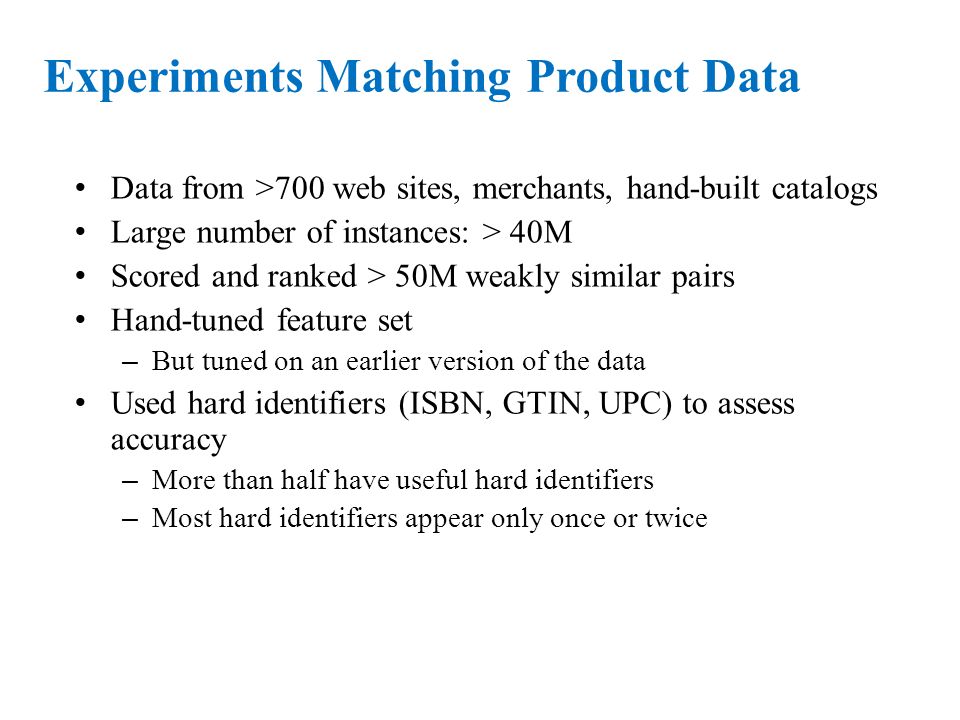 Experiments Matching Product Data

• Data from >700 web sites, merchants, hand-built catalogs
• Large number of instances: > 40M
• Scored and ranked > 50M weakly similar pairs
• Hand-tuned feature set
– But tuned on an earlier version of the data
• Used hard identifiers (ISBN, GTIN, UPC) to assess accuracy
– More than half have useful hard identifiers
– Most hard identifiers appear only once or twice